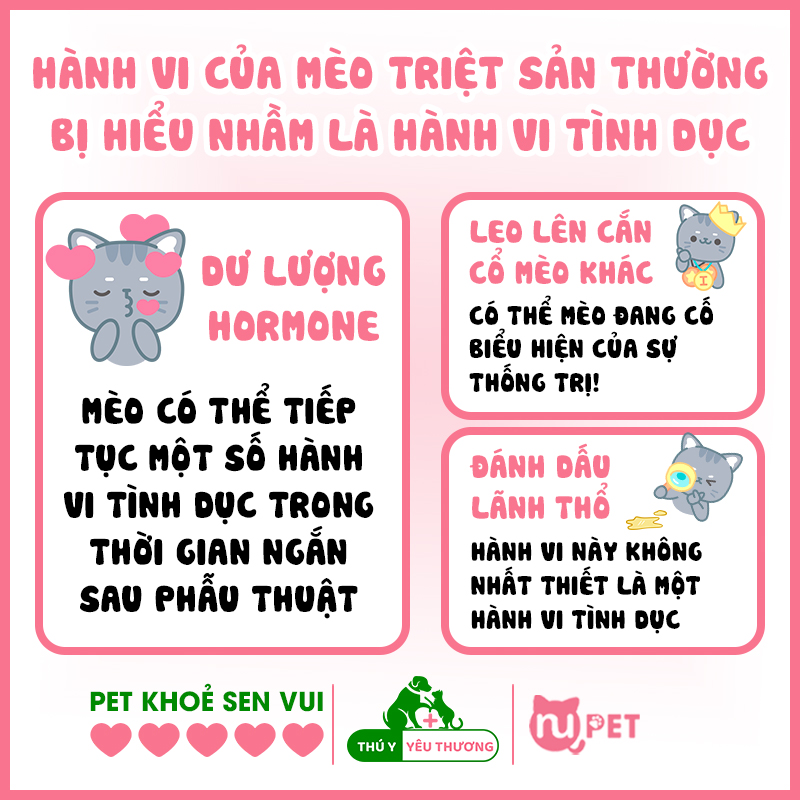 HÀNH VI CỦA MÈO TRIỆT SẢN THƯỜNG BỊ HIỂU NHẦM LÀ HÀNH VI TÌNH DỤC

DƯ LƯỢNG HORMONE

MÈO CÓ THỂ TIẾP TỤC MỘT SỐ HÀNH VI TÌNH DỤC TRONG THỜI GIAN NGẮN SAU PHẪU THUẬT

LEO LÊN CẮN CỔ MÈO KHÁC

CÓ THỂ MÈO ĐANG CỐ BIỂU HIỆN CỦA SỰ THỐNG TRỊ!

ĐÁNH DẤU LÃNH THỔ

HÀNH VI NÀY KHÔNG NHẤT THIẾT LÀ MỘT HÀNH VI TÌNH DỤC

PET KHOẺ SEN VUI

THÚ Y YÊU THƯƠNG

nu PET